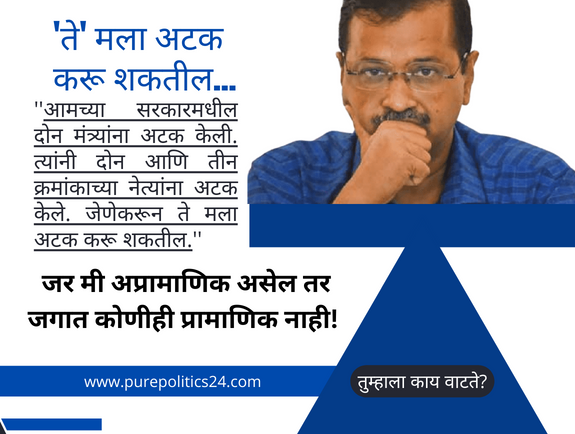 'ते' मला अटक करू शकतील...

"आमच्या सरकारमधील दोन मंत्र्यांना अटक केली. त्यांनी दोन आणि तीन क्रमांकाच्या नेत्यांना अटक केले. जेणेकरून ते मला अटक करू शकतील."

जर मी अप्रामाणिक असेल तर जगात कोणीही प्रामाणिक नाही!

www.purepolitics24.com

तुम्हाला काय वाटते?